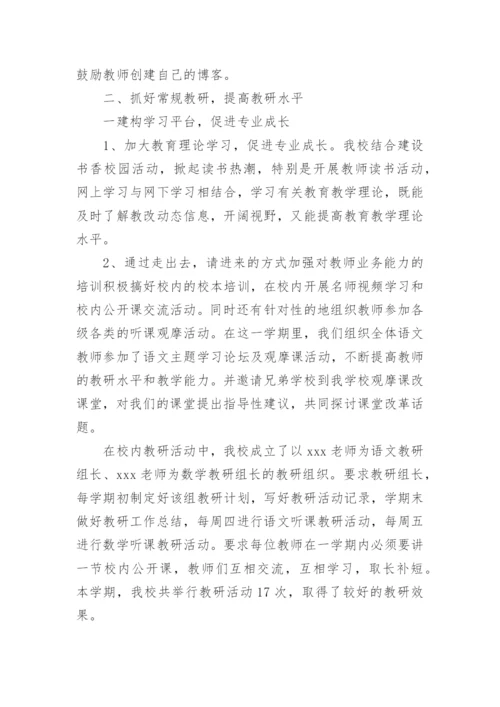 鼓励教师创建自己的博客。

二、抓好常规教研，提高教研水平

一建构学习平台，促进专业成长

1、加大教育理论学习，促进专业成长。我校结合建设书香校园活动，掀起读书热潮，特别是开展教师读书活动，网上学习与网下学习相结合，学习有关教育教学理论，既能及时了解教改动态信息，开阔视野，又能提高教育教学理论水平。

2、通过走出去，请进来的方式加强对教师业务能力的培训积极搞好校内的校本培训，在校内开展名师视频学习和校内公开课交流活动。同时还有针对性的地组织教师参加各级各类的听课观摩活动。在这一学期里，我们组织全体语文教师参加了语文主题学习论坛及观摩课活动，不断提高教师的教研水平和教学能力。并邀请兄弟学校到我学校观摩课改课堂，对我们的课堂提出指导性建议，共同探讨课堂改革话题。

在校内教研活动中，我校成立了以 xxx 老师为语文教研组长、xxx 老师为数学教研组长的教研组织。要求教研组长，每学期初制定好该组教研计划，写好教研活动记录，学期末做好教研工作总结，每周四进行语文听课教研活动，每周五进行数学听课教研活动。要求每位教师在一学期内必须要讲一节校内公开课，教师们互相交流，互相学习，取长补短。本学期，我校共举行教研活动 17 次，取得了较好的教研效果。